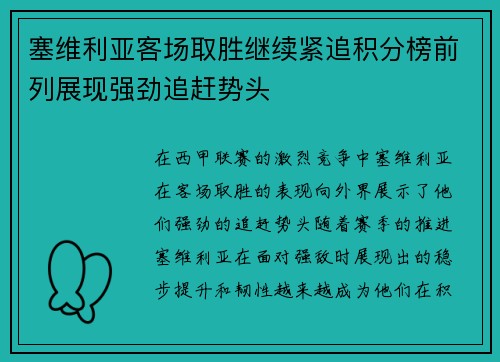 塞维利亚客场取胜继续紧追积分榜前列展现强劲追赶势头

在西甲联赛的激烈竞争中塞维利亚在客场取胜的表现向外界展示了他们强劲的追赶势头随着赛季的推进塞维利亚在面对强敌时展现出的稳步提升和韧性越来越成为他们在积